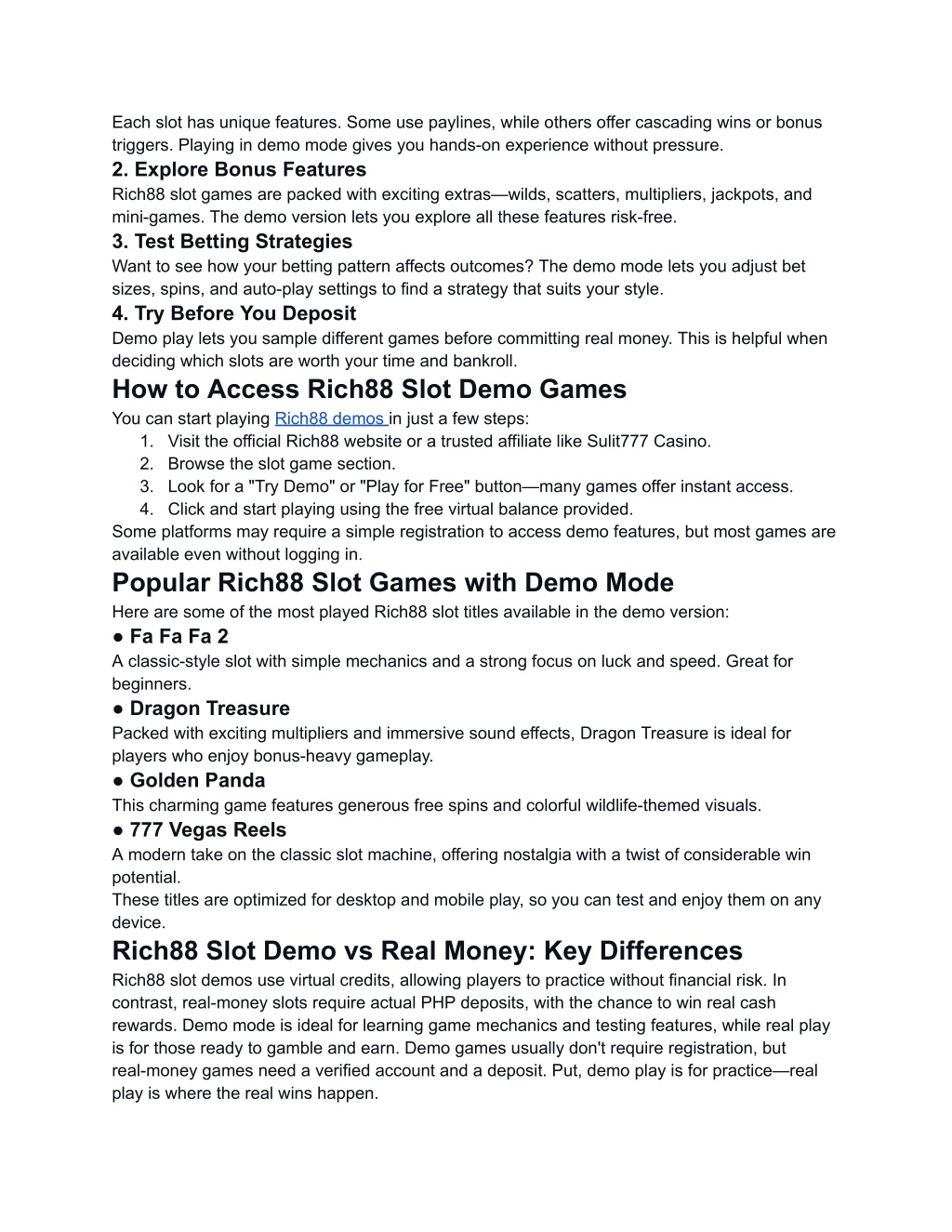 Each slot has unique features. Some use paylines, while others offer cascading wins or bonus triggers. Playing in demo mode gives you hands-on experience without pressure.

2. Explore Bonus Features

Rich88 slot games are packed with exciting extras—wilds, scatters, multipliers, jackpots, and mini-games. The demo version lets you explore all these features risk-free.

3. Test Betting Strategies

Want to see how your betting pattern affects outcomes? The demo mode lets you adjust bet sizes, spins, and auto-play settings to find a strategy that suits your style.

4. Try Before You Deposit

Demo play lets you sample different games before committing real money. This is helpful when deciding which slots are worth your time and bankroll.

How to Access Rich88 Slot Demo Games

You can start playing Rich88 demos in just a few steps:

1. Visit the official Rich88 website or a trusted affiliate like Sulit777 Casino.
2. Browse the slot game section.
3. Look for a "Try Demo" or "Play for Free" button—many games offer instant access.
4. Click and start playing using the free virtual balance provided.

Some platforms may require a simple registration to access demo features, but most games are available even without logging in.

Popular Rich88 Slot Games with Demo Mode

Here are some of the most played Rich88 slot titles available in the demo version:

● Fa Fa Fa 2

A classic-style slot with simple mechanics and a strong focus on luck and speed. Great for beginners.

● Dragon Treasure

Packed with exciting multipliers and immersive sound effects, Dragon Treasure is ideal for players who enjoy bonus-heavy gameplay.

● Golden Panda

This charming game features generous free spins and colorful wildlife-themed visuals.

● 777 Vegas Reels

A modern take on the classic slot machine, offering nostalgia with a twist of considerable win potential.

These titles are optimized for desktop and mobile play, so you can test and enjoy them on any device.

Rich88 Slot Demo vs Real Money: Key Differences

Rich88 slot demos use virtual credits, allowing players to practice without financial risk. In contrast, real-money slots require actual PHP deposits, with the chance to win real cash rewards. Demo mode is ideal for learning game mechanics and testing features, while real play is for those ready to gamble and earn. Demo games usually don't require registration, but real-money games need a verified account and a deposit. Put, demo play is for practice—real play is where the real wins happen.